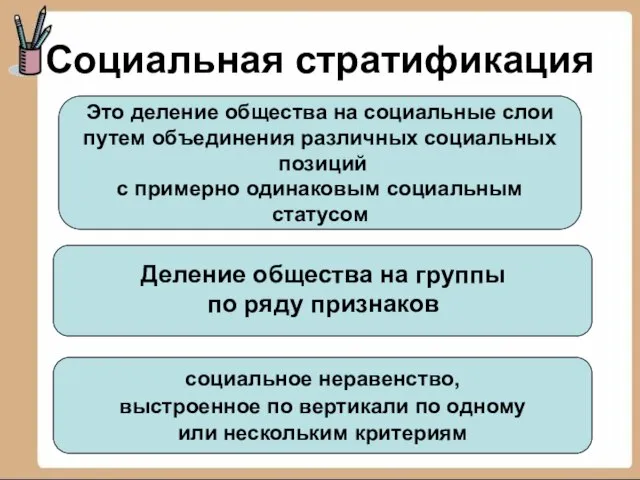 Социальная стратификация

Это деление общества на социальные слои путем объединения различных социальных позиций
с примерно одинаковым социальным статусом

Деление общества на группы по ряду признаков

социальное неравенство, выстроенное по вертикали по одному или нескольким критериям